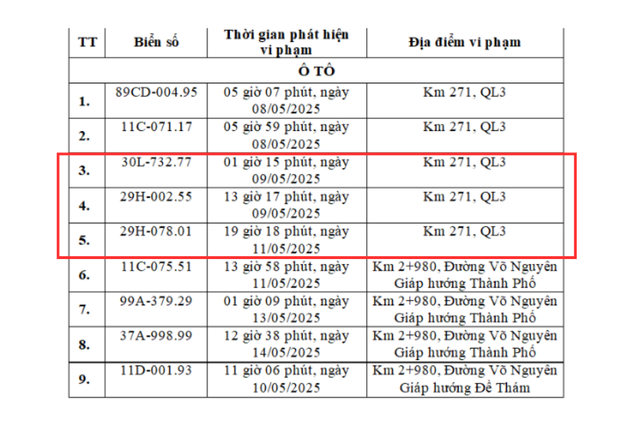 | TT | Biển số | Thời gian phát hiện vi phạm | Địa điểm vi phạm |
|---|---|---|---|
| Ô TÔ | | | |
| 1. | 89CD-004.95 | 05 giờ 07 phút, ngày 08/05/2025 | Km 271, QL3 |
| 2. | 11C-071.17 | 05 giờ 59 phút, ngày 08/05/2025 | Km 271, QL3 |
| 3. | 30L-732.77 | 01 giờ 15 phút, ngày 09/05/2025 | Km 271, QL3 |
| 4. | 29H-002.55 | 13 giờ 17 phút, ngày 09/05/2025 | Km 271, QL3 |
| 5. | 29H-078.01 | 19 giờ 18 phút, ngày 11/05/2025 | Km 271, QL3 |
| 6. | 11C-075.51 | 13 giờ 58 phút, ngày 11/05/2025 | Km 2+980, Đường Võ Nguyên Giáp hướng Thành Phố |
| 7. | 99A-379.29 | 01 giờ 09 phút, ngày 13/05/2025 | Km 2+980, Đường Võ Nguyên Giáp hướng Thành Phố |
| 8. | 37A-998.99 | 12 giờ 38 phút, ngày 14/05/2025 | Km 2+980, Đường Võ Nguyên Giáp hướng Thành Phố |
| 9. | 11D-001.93 | 11 giờ 06 phút, ngày 10/05/2025 | Km 2+980, Đường Võ Nguyên Giáp hướng Đề Thám |